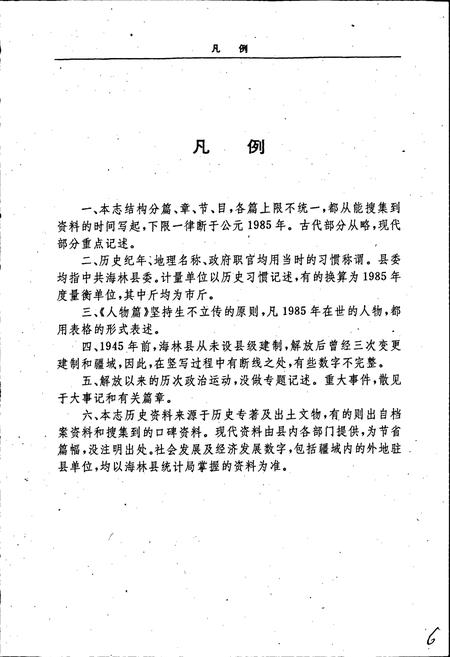 凡　例

凡　例

一、本志结构分篇、章、节、目，各篇上限不统一，都从能搜集到资料的时间写起，下限一律断于公元1985年。古代部分从略，现代部分重点记述。

二、历史纪年、地理名称、政府职官均用当时的习惯称谓。县委均指中共海林县委。计量单位以历史习惯记述，有的换算为1985年度量衡单位，其中斤均为市斤。

三、《人物篇》坚持生不立传的原则，凡1985年在世的人物，都用表格的形式表述。

四、1945年前，海林县从未设县级建制，解放后曾经三次变更建制和疆域，因此，在竖写过程中有断线之处，有些数字不完整。

五、解放以来的历次政治运动，没做专题记述。重大事件，散见于大事记和有关篇章。

六、本志历史资料来源于历史专著及出土文物，有的则出自档案资料和搜集到的口碑资料。现代资料由县内各部门提供，为节省篇幅，没注明出处。社会发展及经济发展数字，包括疆域内的外地驻县单位，均以海林县统计局掌握的资料为准。

6